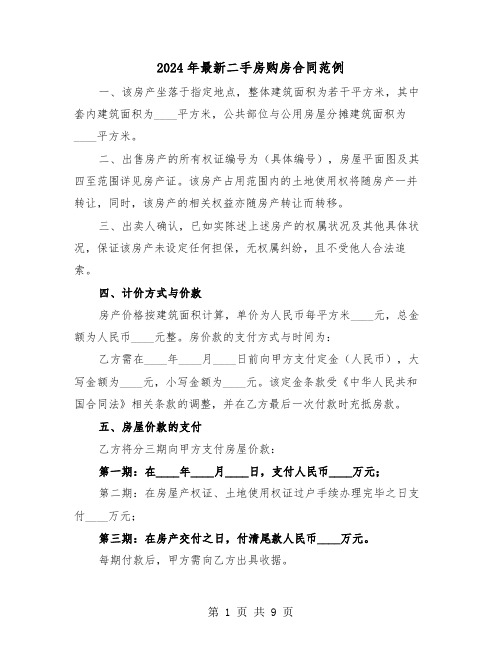 2024年最新二手房购房合同范例

一、该房产坐落于指定地点，整体建筑面积为若干平方米，其中套内建筑面积为____平方米，公共部位与公用房屋分摊建筑面积为____平方米。

二、出售房产的所有权证编号为（具体编号），房屋平面图及其四至范围详见房产证。该房产占用范围内的土地使用权将随房产一并转让，同时，该房产的相关权益亦随房产转让而转移。

三、出卖人确认，已如实陈述上述房产的权属状况及其他具体状况，保证该房产未设定任何担保，无权属纠纷，且不受他人合法追索。

四、计价方式与价款

房产价格按建筑面积计算，单价为人民币每平方米____元，总金额为人民币____元整。房价款的支付方式与时间为：

乙方需在____年____月____日前向甲方支付定金（人民币），大写金额为____元，小写金额为____元。该定金条款受《中华人民共和国合同法》相关条款的调整，并在乙方最后一次付款时充抵房款。

五、房屋价款的支付

乙方将分三期向甲方支付房屋价款：

第一期：在____年____月____日，支付人民币____万元；

第二期：在房屋产权证、土地使用权证过户手续办理完毕之日支付____万元；

第三期：在房产交付之日，付清尾款人民币____万元。

每期付款后，甲方需向乙方出具收据。

第 1 页 共 9 页